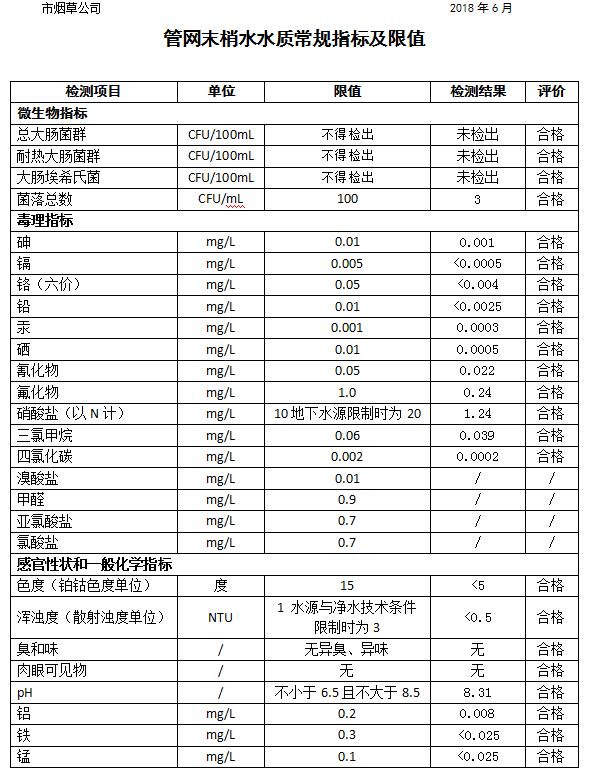 市烟草公司　　　　　　　　　　　　　　　　　　　　　　　　2018 年 6 月

管网末梢水水质常规指标及限值

| 检测项目 | 单位 | 限值 | 检测结果 | 评价 |
|---|---|---|---|---|
| 微生物指标 | | | | |
| 总大肠菌群 | CFU/100mL | 不得检出 | 未检出 | 合格 |
| 耐热大肠菌群 | CFU/100mL | 不得检出 | 未检出 | 合格 |
| 大肠埃希氏菌 | CFU/100mL | 不得检出 | 未检出 | 合格 |
| 菌落总数 | CFU/mL | 100 | 3 | 合格 |
| 毒理指标 | | | | |
| 砷 | mg/L | 0.01 | 0.001 | 合格 |
| 镉 | mg/L | 0.005 | <0.0005 | 合格 |
| 铬（六价） | mg/L | 0.05 | <0.004 | 合格 |
| 铅 | mg/L | 0.01 | <0.0025 | 合格 |
| 汞 | mg/L | 0.001 | 0.0003 | 合格 |
| 硒 | mg/L | 0.01 | 0.0005 | 合格 |
| 氰化物 | mg/L | 0.05 | 0.022 | 合格 |
| 氟化物 | mg/L | 1.0 | 0.24 | 合格 |
| 硝酸盐（以 N 计） | mg/L | 10 地下水源限制时为 20 | 1.24 | 合格 |
| 三氯甲烷 | mg/L | 0.06 | 0.039 | 合格 |
| 四氯化碳 | mg/L | 0.002 | 0.0002 | 合格 |
| 溴酸盐 | mg/L | 0.01 | / | / |
| 甲醛 | mg/L | 0.9 | / | / |
| 亚氯酸盐 | mg/L | 0.7 | / | / |
| 氯酸盐 | mg/L | 0.7 | / | / |
| 感官性状和一般化学指标 | | | | |
| 色度（铂钴色度单位） | 度 | 15 | <5 | 合格 |
| 浑浊度（散射浊度单位） | NTU | 1 水源与净水技术条件限制时为 3 | <0.5 | 合格 |
| 臭和味 | / | 无异臭、异味 | 无 | 合格 |
| 肉眼可见物 | / | 无 | 无 | 合格 |
| pH | / | 不小于 6.5 且不大于 8.5 | 8.31 | 合格 |
| 铝 | mg/L | 0.2 | 0.008 | 合格 |
| 铁 | mg/L | 0.3 | <0.025 | 合格 |
| 锰 | mg/L | 0.1 | <0.025 | 合格 |